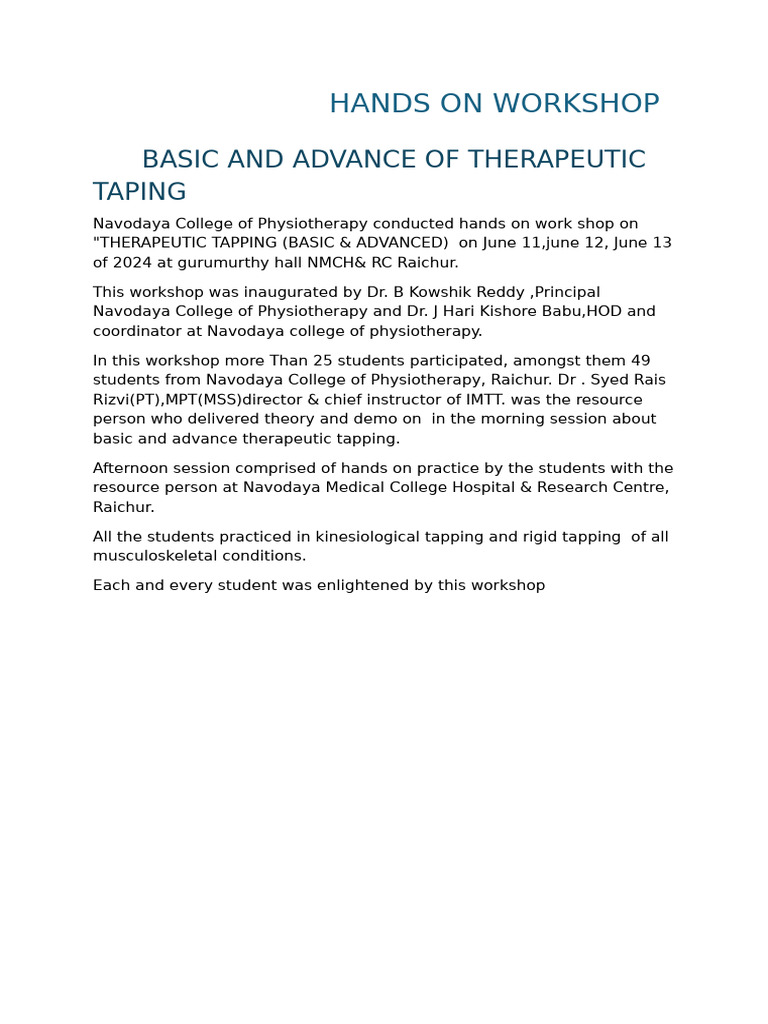 HANDS ON WORKSHOP

BASIC AND ADVANCE OF THERAPEUTIC TAPING

Navodaya College of Physiotherapy conducted hands on work shop on "THERAPEUTIC TAPPING (BASIC & ADVANCED)  on June 11,june 12, June 13 of 2024 at gurumurthy hall NMCH& RC Raichur.

This workshop was inaugurated by Dr. B Kowshik Reddy ,Principal Navodaya College of Physiotherapy and Dr. J Hari Kishore Babu,HOD and coordinator at Navodaya college of physiotherapy.

In this workshop more Than 25 students participated, amongst them 49 students from Navodaya College of Physiotherapy, Raichur. Dr . Syed Rais Rizvi(PT),MPT(MSS)director & chief instructor of IMTT. was the resource person who delivered theory and demo on  in the morning session about basic and advance therapeutic tapping.

Afternoon session comprised of hands on practice by the students with the resource person at Navodaya Medical College Hospital & Research Centre, Raichur.

All the students practiced in kinesiological tapping and rigid tapping  of all musculoskeletal conditions.

Each and every student was enlightened by this workshop